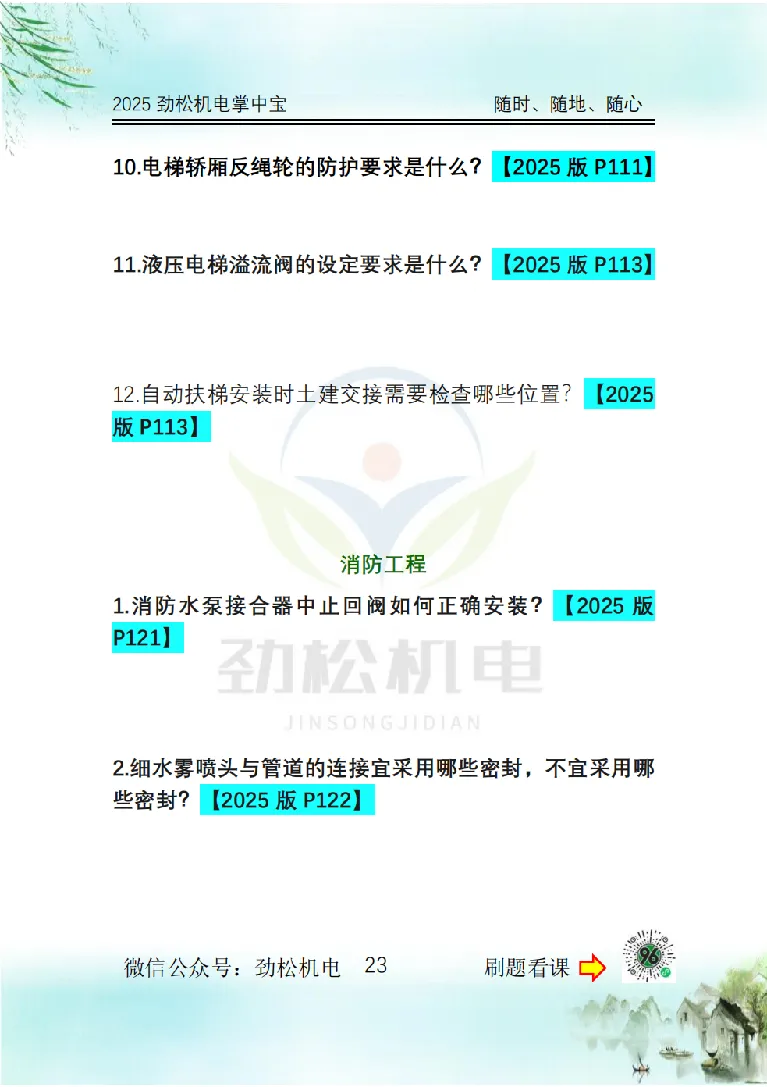 2025 劲松机电掌中宝　　随时、随地、随心

10.电梯轿厢反绳轮的防护要求是什么？【2025 版 P111】

11.液压电梯溢流阀的设定要求是什么？【2025 版 P113】

12.自动扶梯安装时土建交接需要检查哪些位置？【2025 版 P113】

消防工程

1.消防水泵接合器中止回阀如何正确安装？【2025 版 P121】

劲松机电
JINSONGJIDIAN

2.细水雾喷头与管道的连接宜采用哪些密封，不宜采用哪些密封？【2025 版 P122】

微信公众号：劲松机电　23　刷题看课